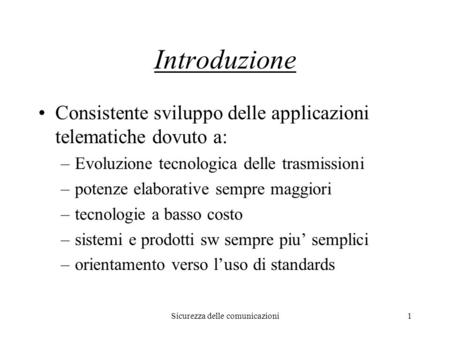 Introduzione

• Consistente sviluppo delle applicazioni telematiche dovuto a:
– Evoluzione tecnologica delle trasmissioni
– potenze elaborative sempre maggiori
– tecnologie a basso costo
– sistemi e prodotti sw sempre piu’ semplici
– orientamento verso l’uso di standards

Sicurezza delle comunicazioni

1